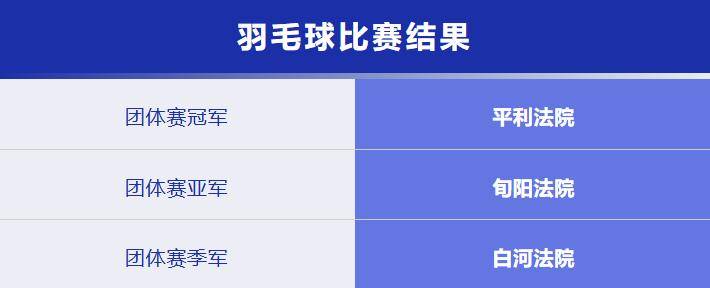 羽毛球比赛结果

| 团体赛冠军 | 平利法院 |
|---|---|
| 团体赛亚军 | 旬阳法院 |
| 团体赛季军 | 白河法院 |